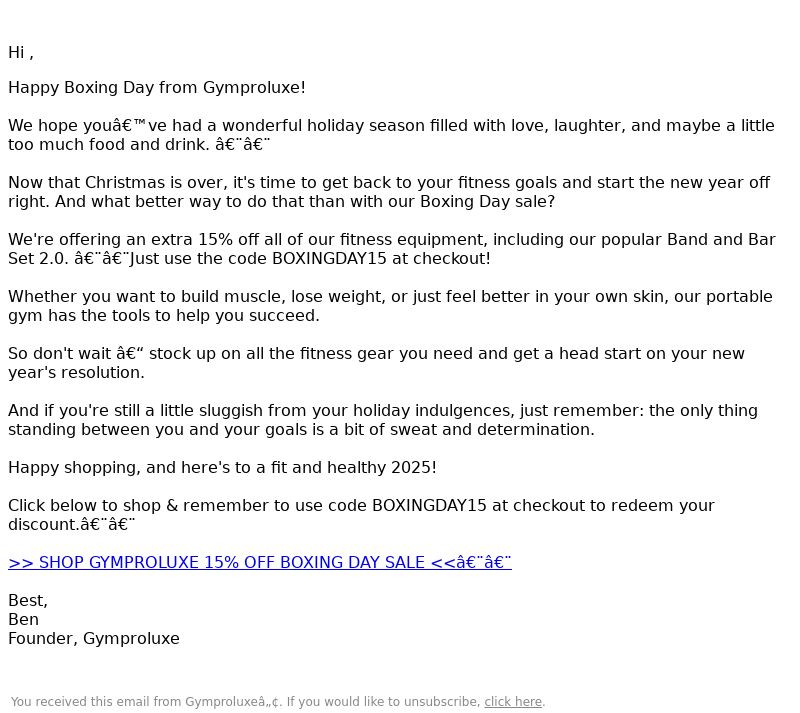 Hi ,

Happy Boxing Day from Gymproluxe!

We hope youâ€™ve had a wonderful holiday season filled with love, laughter, and maybe a little too much food and drink. â€¨â€¨

Now that Christmas is over, it's time to get back to your fitness goals and start the new year off right. And what better way to do that than with our Boxing Day sale?

We're offering an extra 15% off all of our fitness equipment, including our popular Band and Bar Set 2.0. â€¨â€¨Just use the code BOXINGDAY15 at checkout!

Whether you want to build muscle, lose weight, or just feel better in your own skin, our portable gym has the tools to help you succeed.

So don't wait â€“ stock up on all the fitness gear you need and get a head start on your new year's resolution.

And if you're still a little sluggish from your holiday indulgences, just remember: the only thing standing between you and your goals is a bit of sweat and determination.

Happy shopping, and here's to a fit and healthy 2025!

Click below to shop & remember to use code BOXINGDAY15 at checkout to redeem your discount.â€¨â€¨

>> SHOP GYMPROLUXE 15% OFF BOXING DAY SALE <<â€¨â€¨

Best,
Ben
Founder, Gymproluxe

You received this email from Gymproluxeâ„¢. If you would like to unsubscribe, click here.